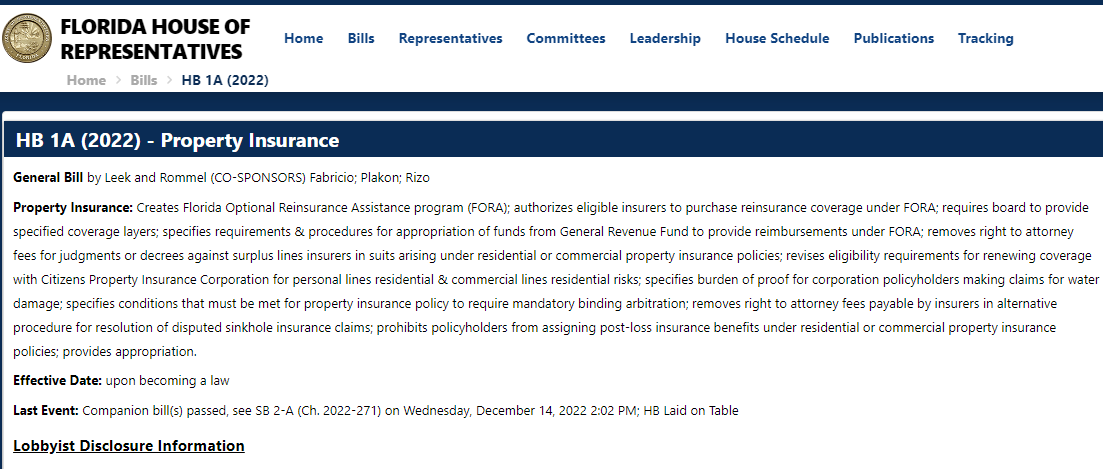 FLORIDA HOUSE OF REPRESENTATIVES

Home Bills Representatives Committees Leadership House Schedule Publications Tracking

Home > Bills > HB 1A (2022)

HB 1A (2022) - Property Insurance

General Bill by Leek and Rommel (CO-SPONSORS) Fabricio; Plakon; Rizo

Property Insurance: Creates Florida Optional Reinsurance Assistance program (FORA); authorizes eligible insurers to purchase reinsurance coverage under FORA; requires board to provide specified coverage layers; specifies requirements & procedures for appropriation of funds from General Revenue Fund to provide reimbursements under FORA; removes right to attorney fees for judgments or decrees against surplus lines insurers in suits arising under residential or commercial property insurance policies; revises eligibility requirements for renewing coverage with Citizens Property Insurance Corporation for personal lines residential & commercial lines residential risks; specifies burden of proof for corporation policyholders making claims for water damage; specifies conditions that must be met for property insurance policy to require mandatory binding arbitration; removes right to attorney fees payable by insurers in alternative procedure for resolution of disputed sinkhole insurance claims; prohibits policyholders from assigning post-loss insurance benefits under residential or commercial property insurance policies; provides appropriation.

Effective Date: upon becoming a law

Last Event: Companion bill(s) passed, see SB 2-A (Ch. 2022-271) on Wednesday, December 14, 2022 2:02 PM; HB Laid on Table

Lobbyist Disclosure Information